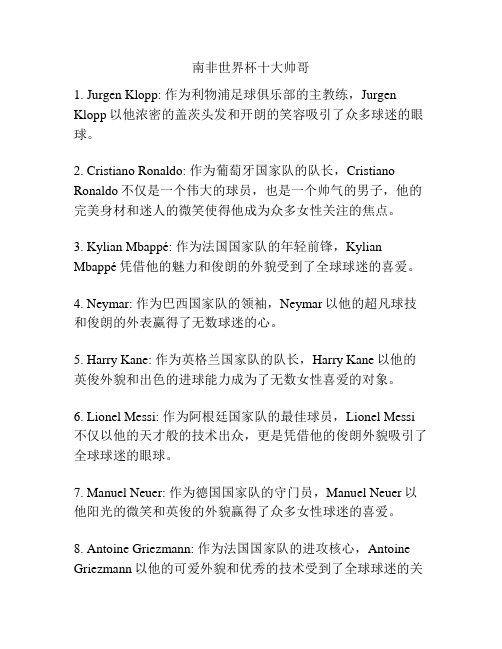 南非世界杯十大帅哥

1. Jurgen Klopp: 作为利物浦足球俱乐部的主教练，Jurgen Klopp 以他浓密的盖茨头发和开朗的笑容吸引了众多球迷的眼球。

2. Cristiano Ronaldo: 作为葡萄牙国家队的队长，Cristiano Ronaldo 不仅是一个伟大的球员，也是一个帅气的男子，他的完美身材和迷人的微笑使得他成为众多女性关注的焦点。

3. Kylian Mbappé: 作为法国国家队的年轻前锋，Kylian Mbappé 凭借他的魅力和俊朗的外貌受到了全球球迷的喜爱。

4. Neymar: 作为巴西国家队的领袖，Neymar 以他的超凡球技和俊朗的外表赢得了无数球迷的心。

5. Harry Kane: 作为英格兰国家队的队长，Harry Kane 以他的英俊外貌和出色的进球能力成为了无数女性喜爱的对象。

6. Lionel Messi: 作为阿根廷国家队的最佳球员，Lionel Messi 不仅以他的天才般的技术出众，更是凭借他的俊朗外貌吸引了全球球迷的眼球。

7. Manuel Neuer: 作为德国国家队的守门员，Manuel Neuer 以他阳光的微笑和英俊的外貌赢得了众多女性球迷的喜爱。

8. Antoine Griezmann: 作为法国国家队的进攻核心，Antoine Griezmann 以他的可爱外貌和优秀的技术受到了全球球迷的关